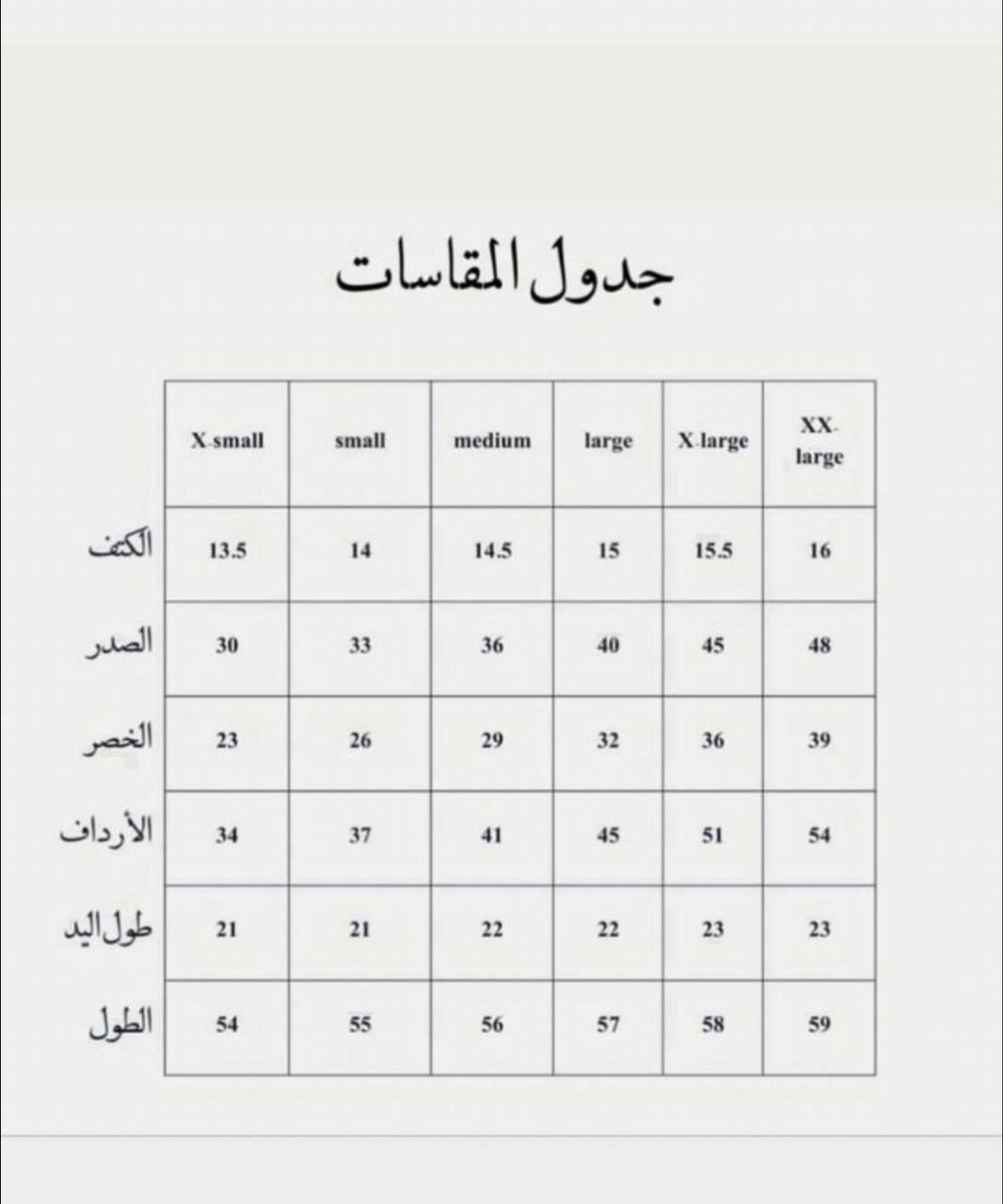 جدول المقاسات

| | X-small | small | medium | large | X-large | XX-large |
|---|---|---|---|---|---|---|
| الكتف | 13.5 | 14 | 14.5 | 15 | 15.5 | 16 |
| الصدر | 30 | 33 | 36 | 40 | 45 | 48 |
| الخصر | 23 | 26 | 29 | 32 | 36 | 39 |
| الأرداف | 34 | 37 | 41 | 45 | 51 | 54 |
| طول اليد | 21 | 21 | 22 | 22 | 23 | 23 |
| الطول | 54 | 55 | 56 | 57 | 58 | 59 |